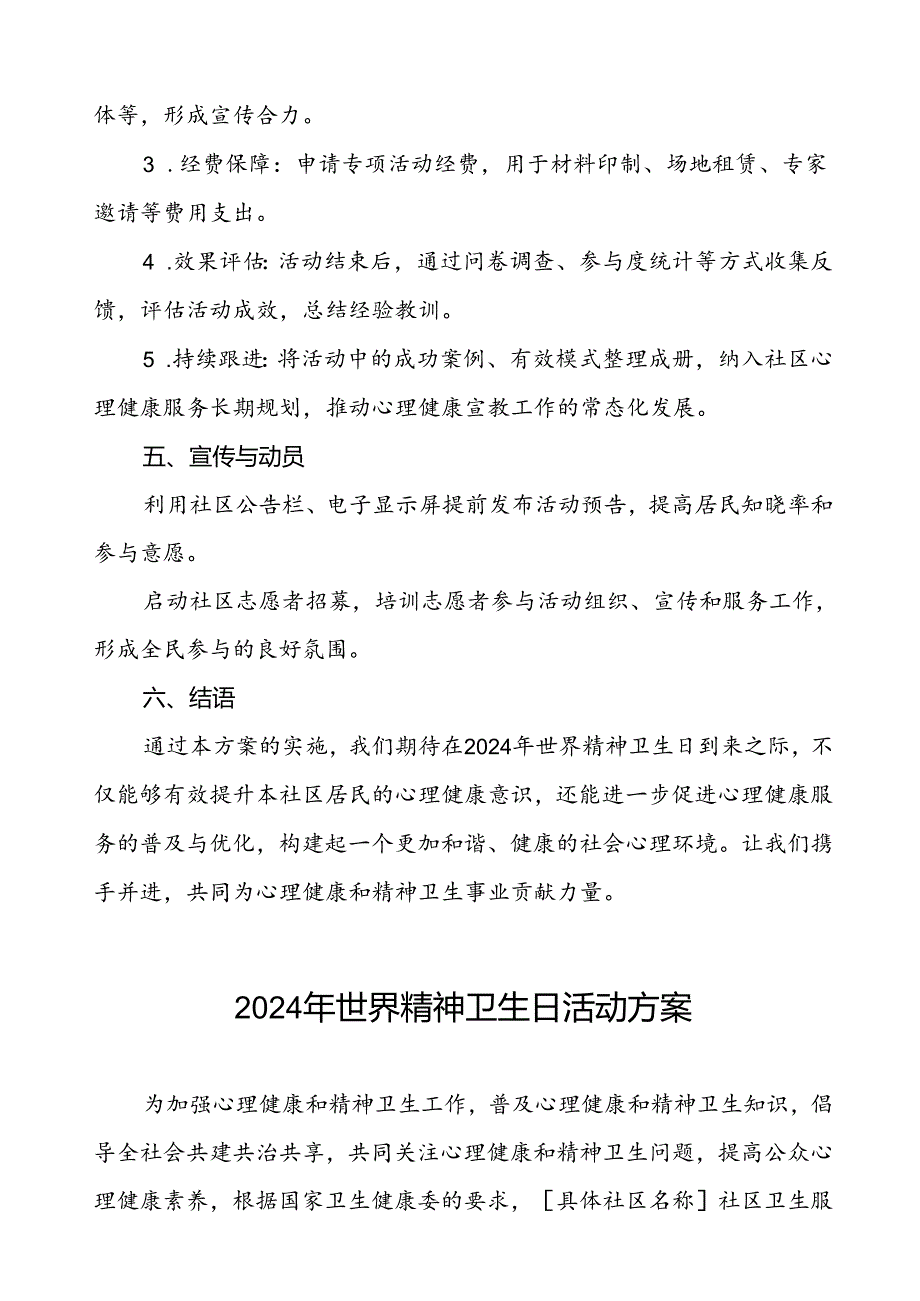 体等，形成宣传合力。

3．经费保障：申请专项活动经费，用于材料印制、场地租赁、专家邀请等费用支出。

4．效果评估：活动结束后，通过问卷调查、参与度统计等方式收集反馈，评估活动成效，总结经验教训。

5．持续跟进：将活动中的成功案例、有效模式整理成册，纳入社区心理健康服务长期规划，推动心理健康宣教工作的常态化发展。

五、宣传与动员

利用社区公告栏、电子显示屏提前发布活动预告，提高居民知晓率和参与意愿。

启动社区志愿者招募，培训志愿者参与活动组织、宣传和服务工作，形成全民参与的良好氛围。

六、结语

通过本方案的实施，我们期待在2024年世界精神卫生日到来之际，不仅能够有效提升本社区居民的心理健康意识，还能进一步促进心理健康服务的普及与优化，构建起一个更加和谐、健康的社会心理环境。让我们携手并进，共同为心理健康和精神卫生事业贡献力量。

2024年世界精神卫生日活动方案

为加强心理健康和精神卫生工作，普及心理健康和精神卫生知识，倡导全社会共建共治共享，共同关注心理健康和精神卫生问题，提高公众心理健康素养，根据国家卫生健康委的要求，［具体社区名称］社区卫生服